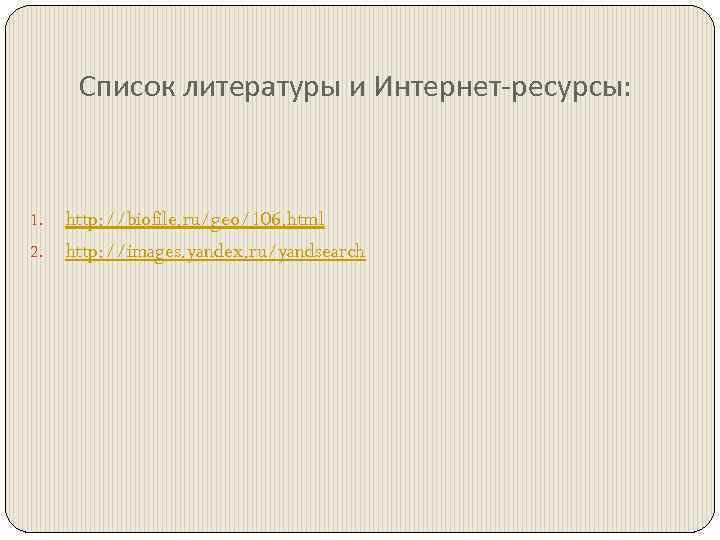 Список литературы и Интернет-ресурсы:

1. http://biofile.ru/geo/106.html
2. http://images.yandex.ru/yandsearch